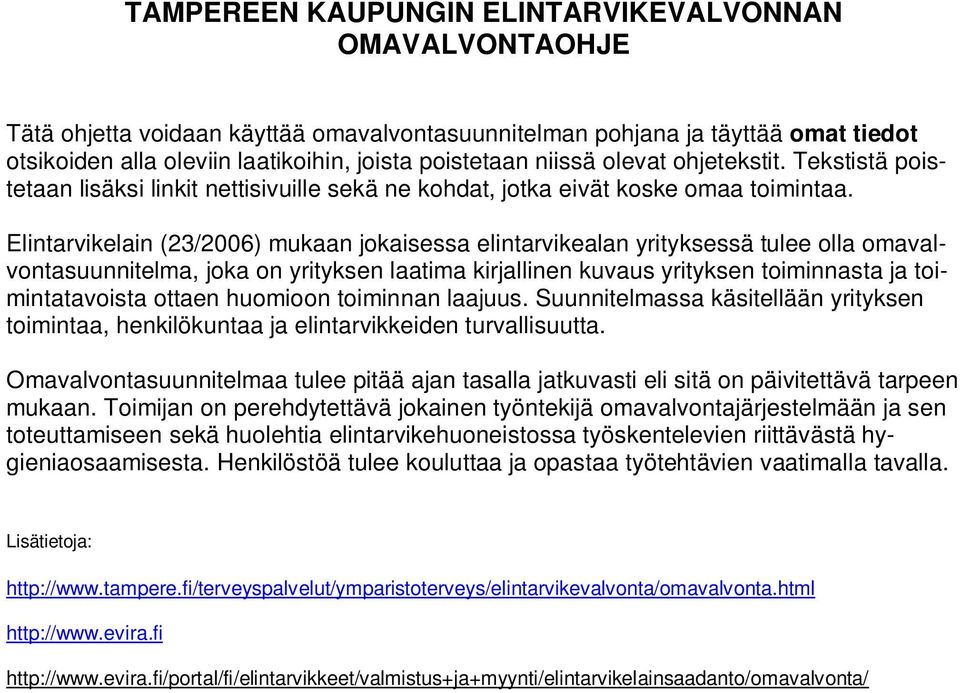 TAMPEREEN KAUPUNGIN ELINTARVIKEVALVONNAN OMAVALVONTAOHJE

Tätä ohjetta voidaan käyttää omavalvontasuunnitelman pohjana ja täyttää omat tiedot otsikoiden alla oleviin laatikoihin, joista poistetaan niissä olevat ohjetekstit. Tekstistä poistetaan lisäksi linkit nettisivuille sekä ne kohdat, jotka eivät koske omaa toimintaa.

Elintarvikelain (23/2006) mukaan jokaisessa elintarvikealan yrityksessä tulee olla omavalvontasuunnitelma, joka on yrityksen laatima kirjallinen kuvaus yrityksen toiminnasta ja toimintatavoista ottaen huomioon toiminnan laajuus. Suunnitelmassa käsitellään yrityksen toimintaa, henkilökuntaa ja elintarvikkeiden turvallisuutta.

Omavalvontasuunnitelmaa tulee pitää ajan tasalla jatkuvasti eli sitä on päivitettävä tarpeen mukaan. Toimijan on perehdytettävä jokainen työntekijä omavalvontajärjestelmään ja sen toteuttamiseen sekä huolehtia elintarvikehuoneistossa työskentelevien riittävästä hygieniaosaamisesta. Henkilöstöä tulee kouluttaa ja opastaa työtehtävien vaatimalla tavalla.

Lisätietoja:

http://www.tampere.fi/terveyspalvelut/ymparistoterveys/elintarvikevalvonta/omavalvonta.html

http://www.evira.fi

http://www.evira.fi/portal/fi/elintarvikkeet/valmistus+ja+myynti/elintarvikelainsaadanto/omavalvonta/